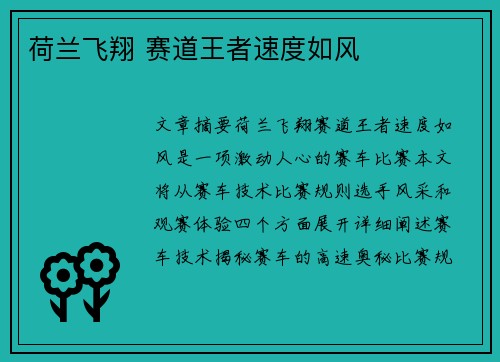 荷兰飞翔 赛道王者速度如风

文章摘要荷兰飞翔赛道王者速度如风是一项激动人心的赛车比赛本文将从赛车技术比赛规则选手风采和观赛体验四个方面展开详细阐述赛车技术揭秘赛车的高速奥秘比赛规